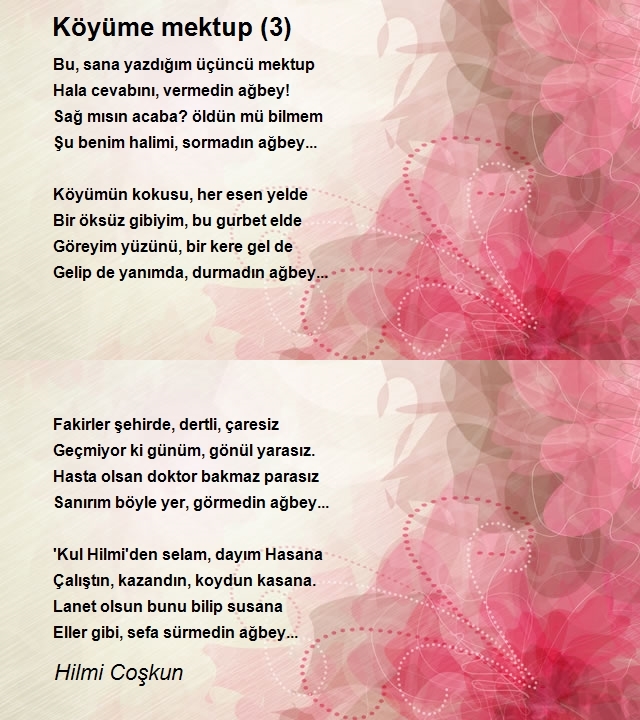 Köyüme mektup (3)

Bu, sana yazdığım üçüncü mektup
Hala cevabını, vermedin ağbey!
Sağ mısın acaba? öldün mü bilmem
Şu benim halimi, sormadın ağbey...

Köyümün kokusu, her esen yelde
Bir öksüz gibiyim, bu gurbet elde
Göreyim yüzünü, bir kere gel de
Gelip de yanımda, durmadın ağbey...

Fakirler şehirde, dertli, çaresiz
Geçmiyor ki günüm, gönül yarasız.
Hasta olsan doktor bakmaz parasız
Sanırım böyle yer, görmedin ağbey...

'Kul Hilmi'den selam, dayım Hasana
Çalıştın, kazandın, koydun kasana.
Lanet olsun bunu bilip susana
Eller gibi, sefa sürmedin ağbey...

Hilmi Coşkun